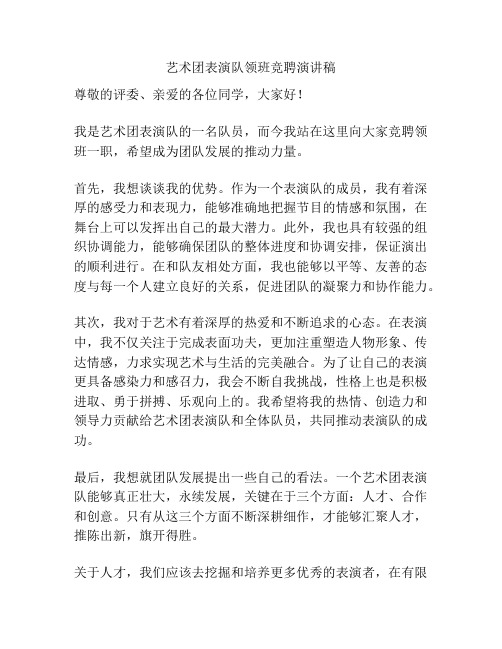 艺术团表演队领班竞聘演讲稿

尊敬的评委、亲爱的各位同学，大家好！

我是艺术团表演队的一名队员，而今我站在这里向大家竞聘领班一职，希望成为团队发展的推动力量。

首先，我想谈谈我的优势。作为一个表演队的成员，我有着深厚的感受力和表现力，能够准确地把握节目的情感和氛围，在舞台上可以发挥出自己的最大潜力。此外，我也具有较强的组织协调能力，能够确保团队的整体进度和协调安排，保证演出的顺利进行。在和队友相处方面，我也能够以平等、友善的态度与每一个人建立良好的关系，促进团队的凝聚力和协作能力。

其次，我对于艺术有着深厚的热爱和不断追求的心态。在表演中，我不仅关注于完成表面功夫，更加注重塑造人物形象、传达情感，力求实现艺术与生活的完美融合。为了让自己的表演更具备感染力和感召力，我会不断自我挑战，性格上也是积极进取、勇于拼搏、乐观向上的。我希望将我的热情、创造力和领导力贡献给艺术团表演队和全体队员，共同推动表演队的成功。

最后，我想就团队发展提出一些自己的看法。一个艺术团表演队能够真正壮大，永续发展，关键在于三个方面：人才、合作和创意。只有从这三个方面不断深耕细作，才能够汇聚人才，推陈出新，旗开得胜。

关于人才，我们应该去挖掘和培养更多优秀的表演者，在有限